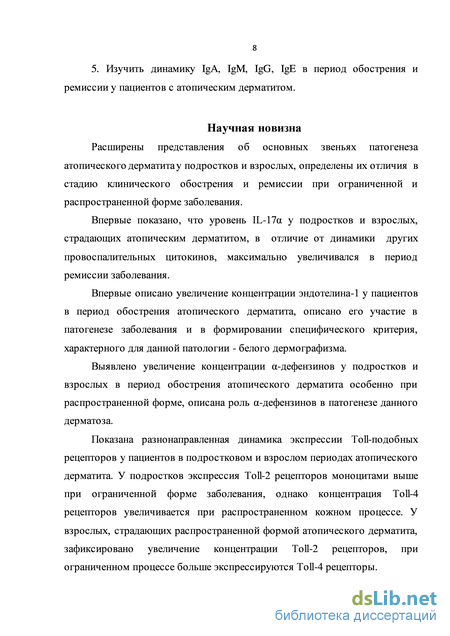 8

5. Изучить динамику IgA, IgM, IgG, IgE в период обострения и ремиссии у пациентов с атопическим дерматитом.

Научная новизна

Расширены представления об основных звеньях патогенеза атопического дерматита у подростков и взрослых, определены их отличия в стадию клинического обострения и ремиссии при ограниченной и распространенной форме заболевания.

Впервые показано, что уровень IL-17α у подростков и взрослых, страдающих атопическим дерматитом, в отличие от динамики других провоспалительных цитокинов, максимально увеличивался в период ремиссии заболевания.

Впервые описано увеличение концентрации эндотелина-1 у пациентов в период обострения атопического дерматита, описано его участие в патогенезе заболевания и в формировании специфического критерия, характерного для данной патологии - белого дермографизма.

Выявлено увеличение концентрации α-дефензинов у подростков и взрослых в период обострения атопического дерматита особенно при распространенной форме, описана роль α-дефензинов в патогенезе данного дерматоза.

Показана разнонаправленная динамика экспрессии Toll-подобных рецепторов у пациентов в подростковом и взрослом периодах атопического дерматита. У подростков экспрессия Toll-2 рецепторов моноцитами выше при ограниченной форме заболевания, однако концентрация Toll-4 рецепторов увеличивается при распространенном кожном процессе. У взрослых, страдающих распространенной формой атопического дерматита, зафиксировано увеличение концентрации Toll-2 рецепторов, при ограниченном процессе больше экспрессируются Toll-4 рецепторы.

dsLib.net
библиотека диссертаций